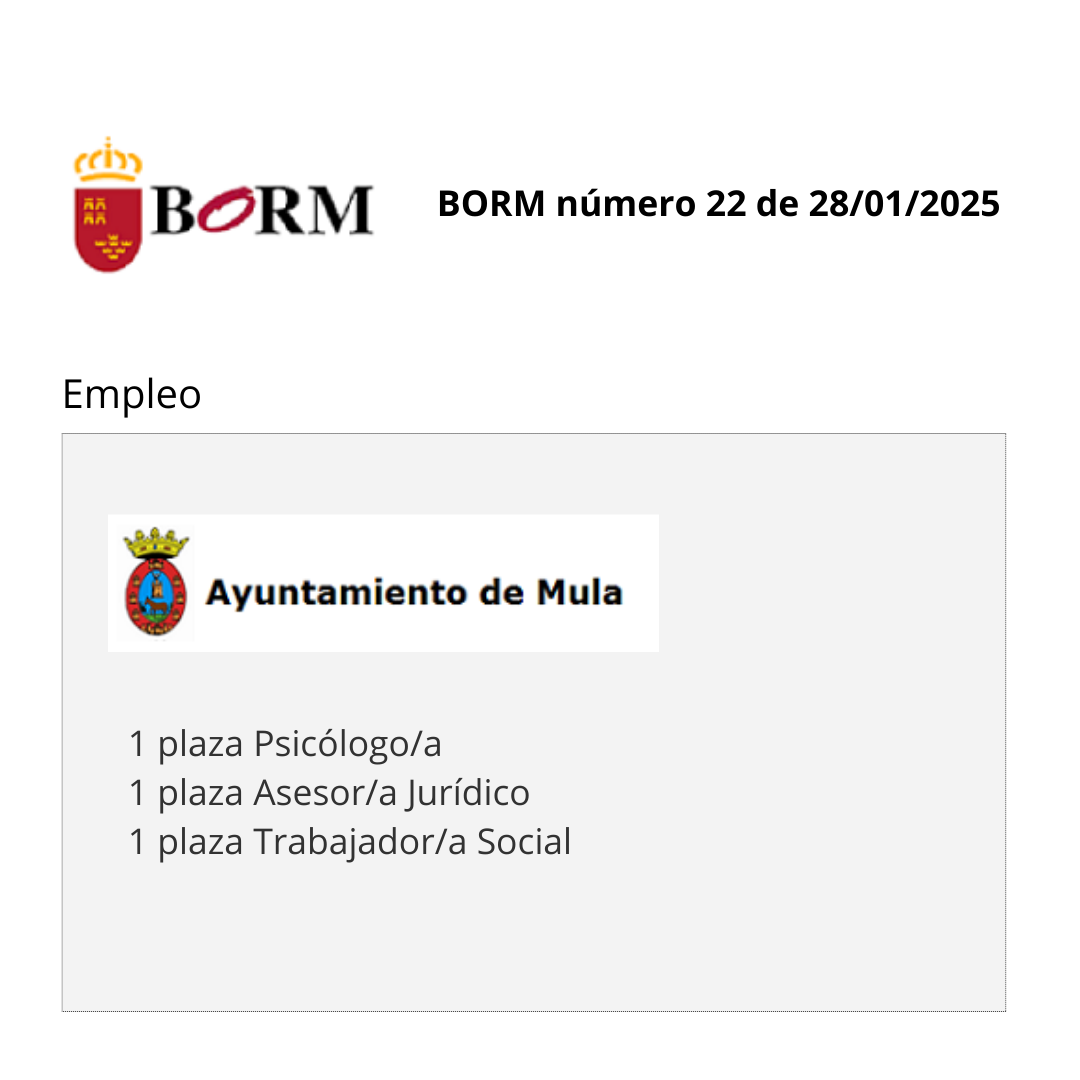 BORM

BORM número 22 de 28/01/2025

Empleo

Ayuntamiento de Mula

1 plaza Psicólogo/a
1 plaza Asesor/a Jurídico
1 plaza Trabajador/a Social